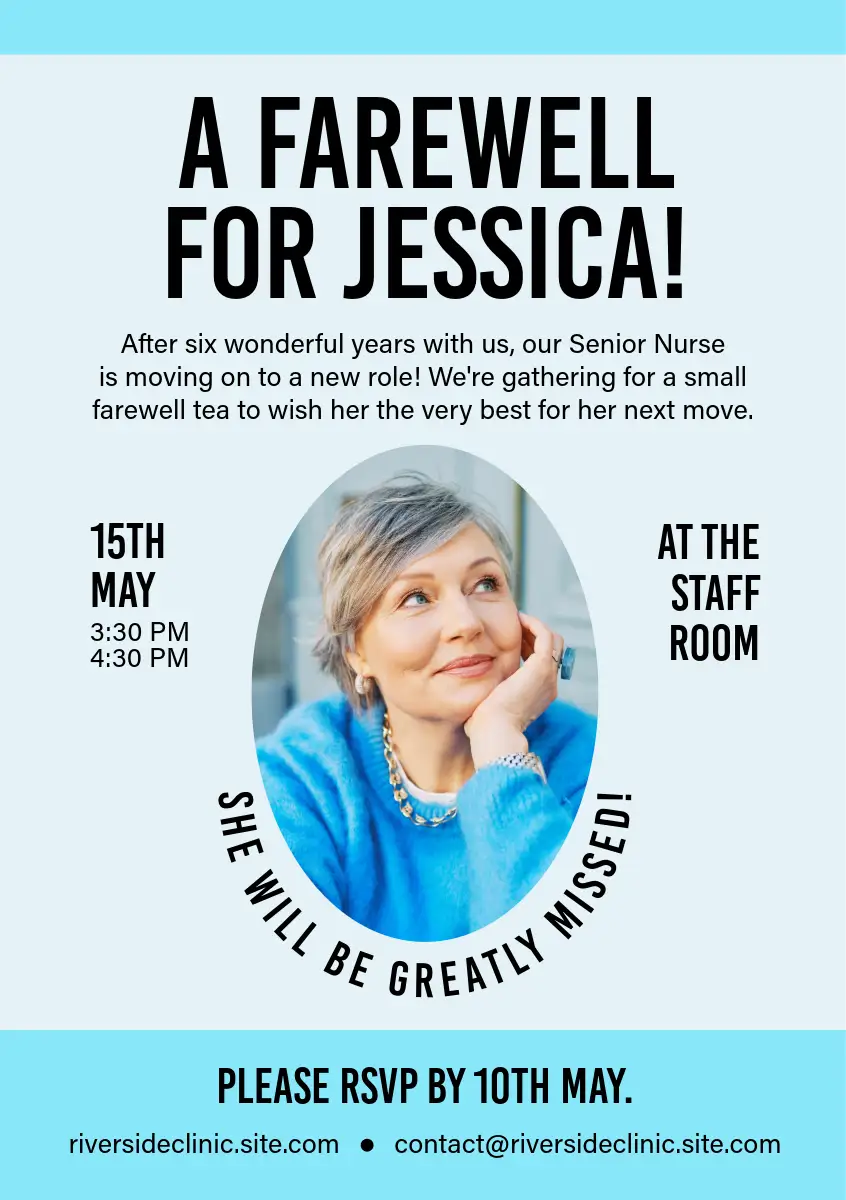 A FAREWELL FOR JESSICA!

After six wonderful years with us, our Senior Nurse is moving on to a new role! We're gathering for a small farewell tea to wish her the very best for her next move.

15TH
MAY
3:30 PM
4:30 PM

AT THE
STAFF
ROOM

SHE WILL BE GREATLY MISSED!

PLEASE RSVP BY 10TH MAY.

riversideclinic.site.com • contact@riversideclinic.site.com